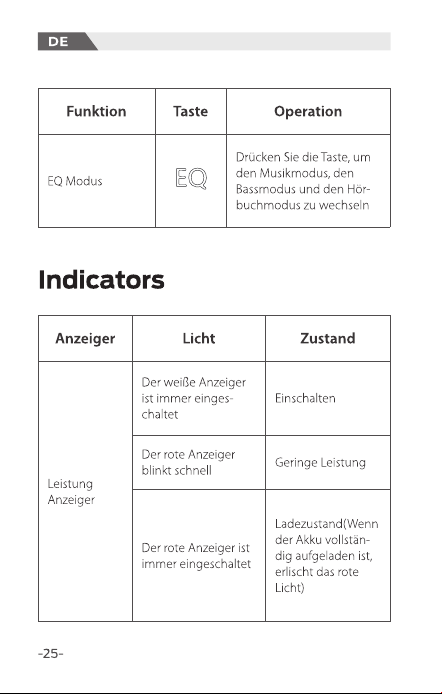 DE

| Funktion | Taste | Operation |
|---|---|---|
| EQ Modus | EQ | Drücken Sie die Taste, um den Musikmodus, den Bassmodus und den Hörbuchmodus zu wechseln |

Indicators

| Anzeiger | Licht | Zustand |
|---|---|---|
| Leistung Anzeiger | Der weiße Anzeiger ist immer eingeschaltet | Einschalten |
| | Der rote Anzeiger blinkt schnell | Geringe Leistung |
| | Der rote Anzeiger ist immer eingeschaltet | Ladezustand(Wenn der Akku vollständig aufgeladen ist, erlischt das rote Licht) |

-25-